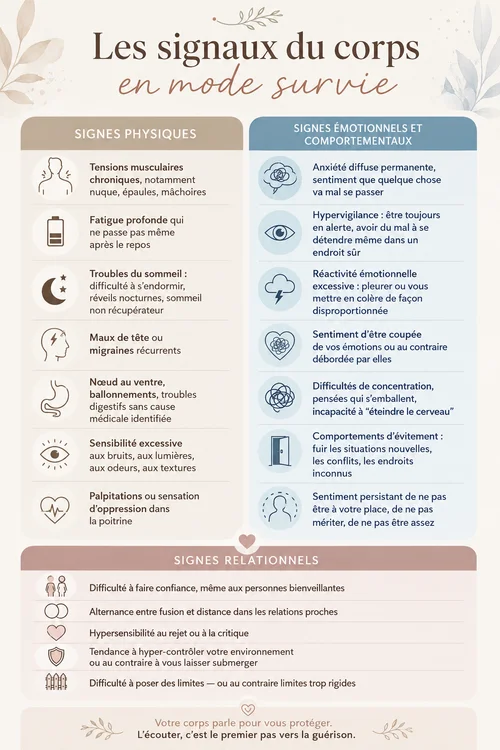 Les signaux du corps
en mode survie

SIGNES PHYSIQUES

Tensions musculaires chroniques, notamment nuque, épaules, mâchoires

Fatigue profonde qui ne passe pas même après le repos

Troubles du sommeil : difficulté à s'endormir, réveils nocturnes, sommeil non récupérateur

Maux de tête ou migraines récurrents

Nœud au ventre, ballonnements, troubles digestifs sans cause médicale identifiée

Sensibilité excessive aux bruits, aux lumières, aux odeurs, aux textures

Palpitations ou sensation d'oppression dans la poitrine

SIGNES ÉMOTIONNELS ET COMPORTEMENTAUX

Anxiété diffuse permanente, sentiment que quelque chose va mal se passer

Hypervigilance : être toujours en alerte, avoir du mal à se détendre même dans un endroit sûr

Réactivité émotionnelle excessive : pleurer ou vous mettre en colère de façon disproportionnée

Sentiment d'être coupée de vos émotions ou au contraire débordée par elles

Difficultés de concentration, pensées qui s'emballent, incapacité à "éteindre le cerveau"

Comportements d'évitement : fuir les situations nouvelles, les conflits, les endroits inconnus

Sentiment persistant de ne pas être à votre place, de ne pas mériter, de ne pas être assez

SIGNES RELATIONNELS

Difficulté à faire confiance, même aux personnes bienveillantes

Alternance entre fusion et distance dans les relations proches

Hypersensibilité au rejet ou à la critique

Tendance à hyper-contrôler votre environnement ou au contraire à vous laisser submerger

Difficulté à poser des limites — ou au contraire limites trop rigides

Votre corps parle pour vous protéger.
L'écouter, c'est le premier pas vers la guérison.